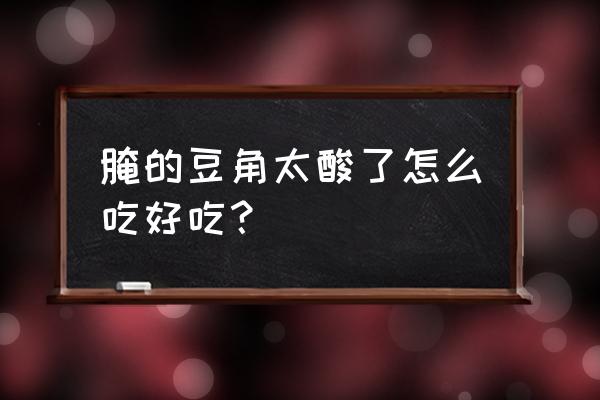 腌的豆角太酸了怎么吃好吃？